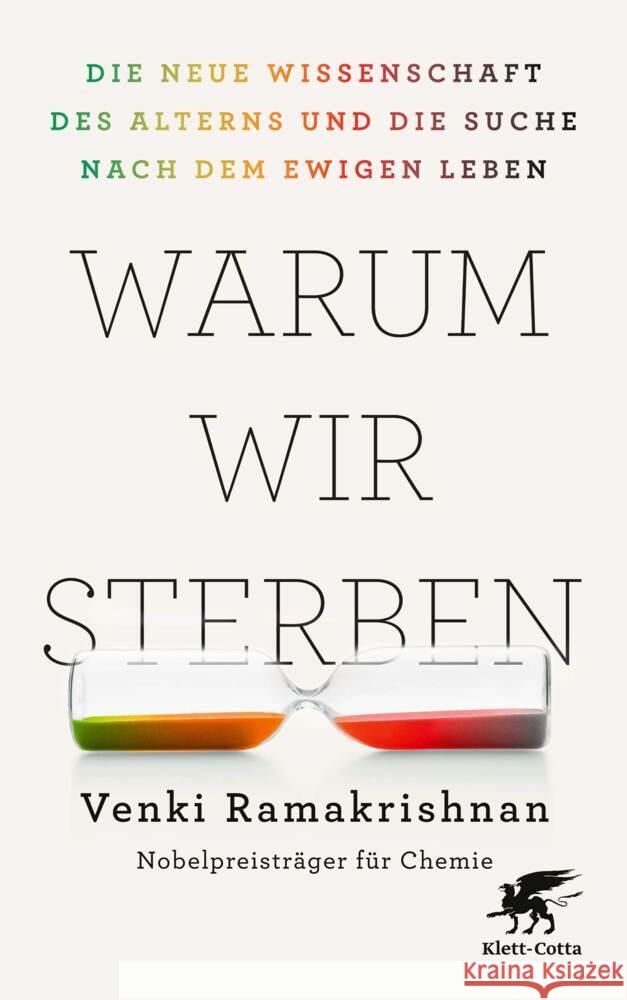 DIE NEUE WISSENSCHAFT DES ALTERNS UND DIE SUCHE NACH DEM EWIGEN LEBEN

WARUM WIR STERBEN

Venki Ramakrishnan

Nobelpreisträger für Chemie

Klett-Cotta